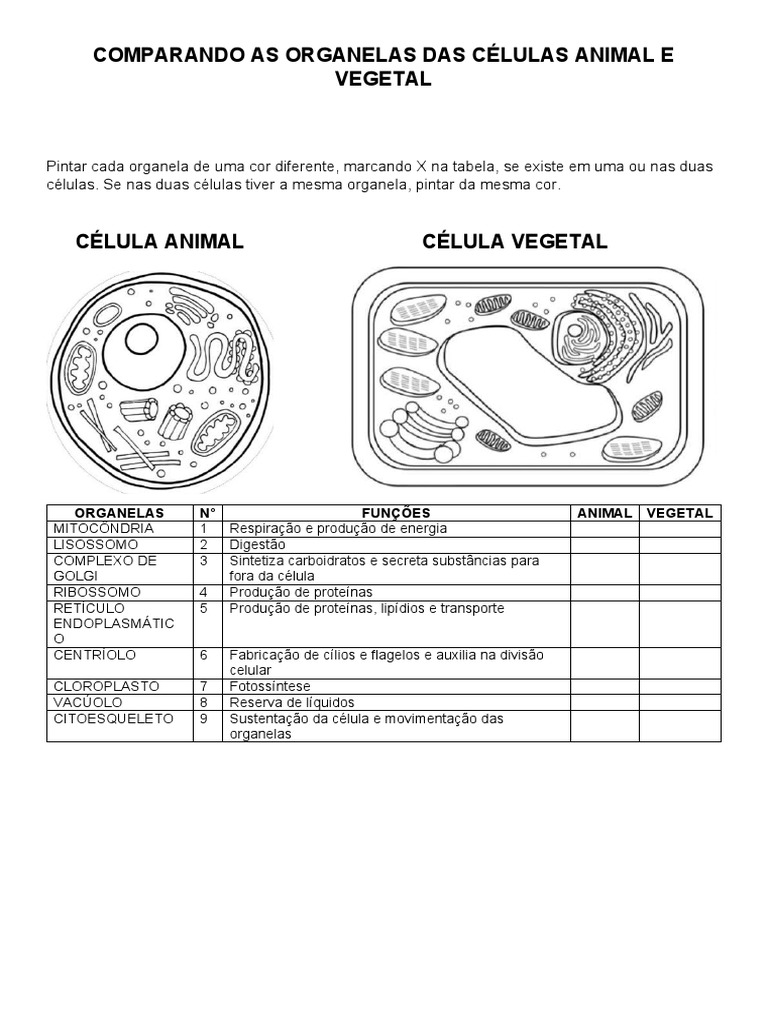 COMPARANDO AS ORGANELAS DAS CÉLULAS ANIMAL E VEGETAL

Pintar cada organela de uma cor diferente, marcando X na tabela, se existe em uma ou nas duas células. Se nas duas células tiver a mesma organela, pintar da mesma cor.

CÉLULA ANIMAL

CÉLULA VEGETAL

| ORGANELAS | N° | FUNÇÕES | ANIMAL | VEGETAL |
|---|---|---|---|---|
| MITOCÔNDRIA | 1 | Respiração e produção de energia | | |
| LISOSSOMO | 2 | Digestão | | |
| COMPLEXO DE GOLGI | 3 | Sintetiza carboidratos e secreta substâncias para fora da célula | | |
| RIBOSSOMO | 4 | Produção de proteínas | | |
| RETÍCULO ENDOPLASMÁTICO | 5 | Produção de proteínas, lipídios e transporte | | |
| CENTRÍOLO | 6 | Fabricação de cílios e flagelos e auxilia na divisão celular | | |
| CLOROPLASTO | 7 | Fotossíntese | | |
| VACÚOLO | 8 | Reserva de líquidos | | |
| CITOESQUELETO | 9 | Sustentação da célula e movimentação das organelas | | |